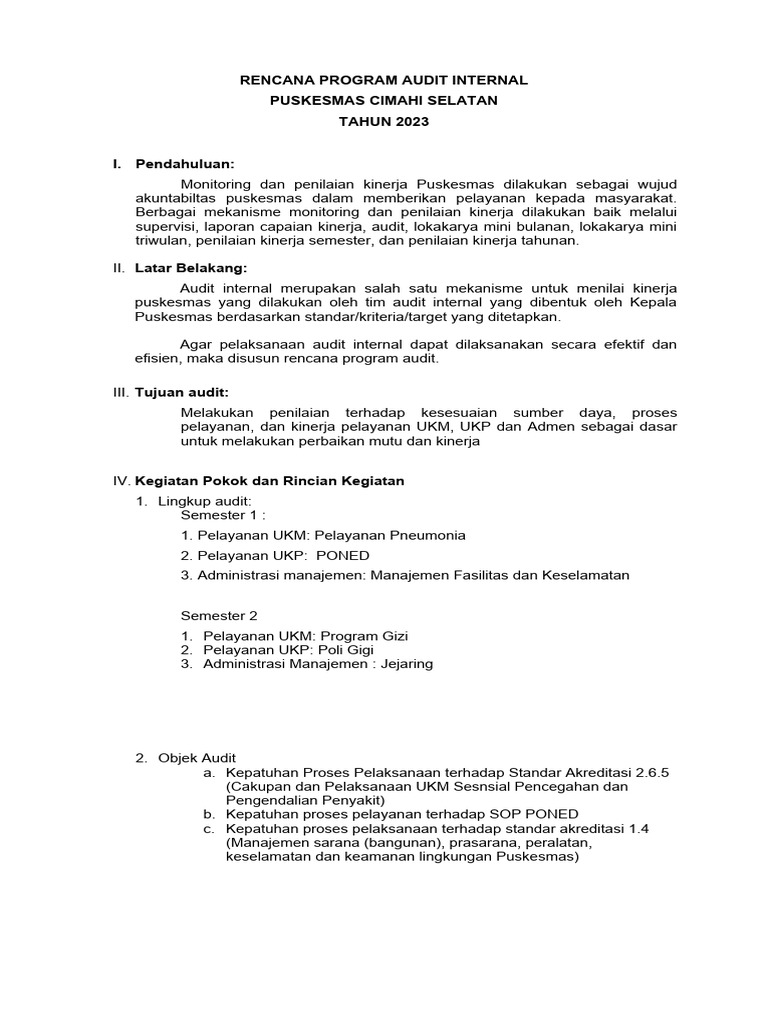 RENCANA PROGRAM AUDIT INTERNAL
PUSKESMAS CIMAHI SELATAN
TAHUN 2023

I. Pendahuluan:

Monitoring dan penilaian kinerja Puskesmas dilakukan sebagai wujud akuntabiltas puskesmas dalam memberikan pelayanan kepada masyarakat. Berbagai mekanisme monitoring dan penilaian kinerja dilakukan baik melalui supervisi, laporan capaian kinerja, audit, lokakarya mini bulanan, lokakarya mini triwulan, penilaian kinerja semester, dan penilaian kinerja tahunan.

II. Latar Belakang:

Audit internal merupakan salah satu mekanisme untuk menilai kinerja puskesmas yang dilakukan oleh tim audit internal yang dibentuk oleh Kepala Puskesmas berdasarkan standar/kriteria/target yang ditetapkan.

Agar pelaksanaan audit internal dapat dilaksanakan secara efektif dan efisien, maka disusun rencana program audit.

III. Tujuan audit:

Melakukan penilaian terhadap kesesuaian sumber daya, proses pelayanan, dan kinerja pelayanan UKM, UKP dan Admen sebagai dasar untuk melakukan perbaikan mutu dan kinerja

IV. Kegiatan Pokok dan Rincian Kegiatan

1. Lingkup audit:
Semester 1 :
1. Pelayanan UKM: Pelayanan Pneumonia
2. Pelayanan UKP: PONED
3. Administrasi manajemen: Manajemen Fasilitas dan Keselamatan

Semester 2
1. Pelayanan UKM: Program Gizi
2. Pelayanan UKP: Poli Gigi
3. Administrasi Manajemen : Jejaring

2. Objek Audit
a. Kepatuhan Proses Pelaksanaan terhadap Standar Akreditasi 2.6.5 (Cakupan dan Pelaksanaan UKM Sesnsial Pencegahan dan Pengendalian Penyakit)
b. Kepatuhan proses pelayanan terhadap SOP PONED
c. Kepatuhan proses pelaksanaan terhadap standar akreditasi 1.4 (Manajemen sarana (bangunan), prasarana, peralatan, keselamatan dan keamanan lingkungan Puskesmas)